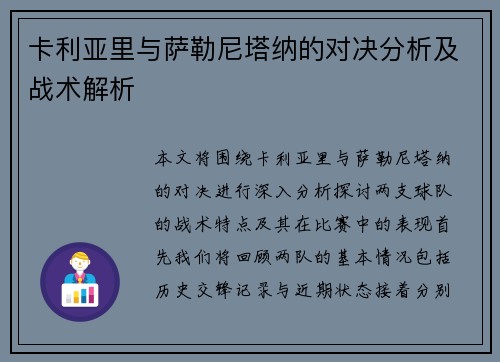 卡利亚里与萨勒尼塔纳的对决分析及战术解析

本文将围绕卡利亚里与萨勒尼塔纳的对决进行深入分析探讨两支球队的战术特点及其在比赛中的表现首先我们将回顾两队的基本情况包括历史交锋记录与近期状态接着分别